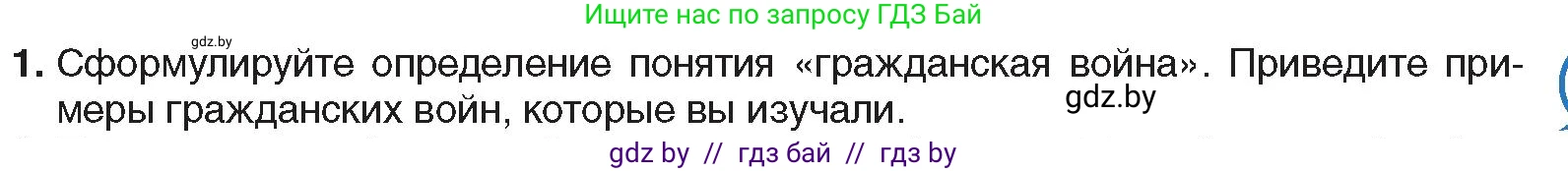 Ищите нас по запросу ГДЗ Бай

gdz.by

1. Сформулируйте определение понятия «гражданская война». Приведите примеры гражданских войн, которые вы изучали.

gdz.by

gdz by // гдз бай // гдз by